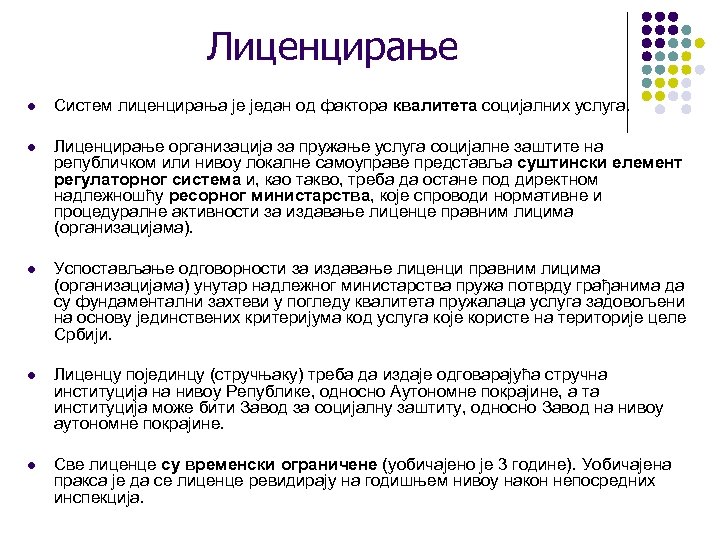 Лиценцирање

Систем лиценцирања је један од фактора квалитета социјалних услуга.

Лиценцирање организација за пружање услуга социјалне заштите на републичком или нивоу локалне самоуправе представља суштински елемент регулаторног система и, као такво, треба да остане под директном надлежношћу ресорног министарства, које спроводи нормативне и процедуралне активности за издавање лиценце правним лицима (организацијама).

Успостављање одговорности за издавање лиценци правним лицима (организацијама) унутар надлежног министарства пружа потврду грађанима да су фундаментални захтеви у погледу квалитета пружалаца услуга задовољени на основу јединствених критеријума код услуга које користе на територије целе Србији.

Лиценцу појединцу (стручњаку) треба да издаје одговарајућа стручна институција на нивоу Републике, односно Аутономне покрајине, а та институција може бити Завод за социјалну заштиту, односно Завод на нивоу аутономне покрајине.

Све лиценце су временски ограничене (уобичајено је 3 године). Уобичајена пракса је да се лиценце ревидирају на годишњем нивоу након непосредних инспекција.